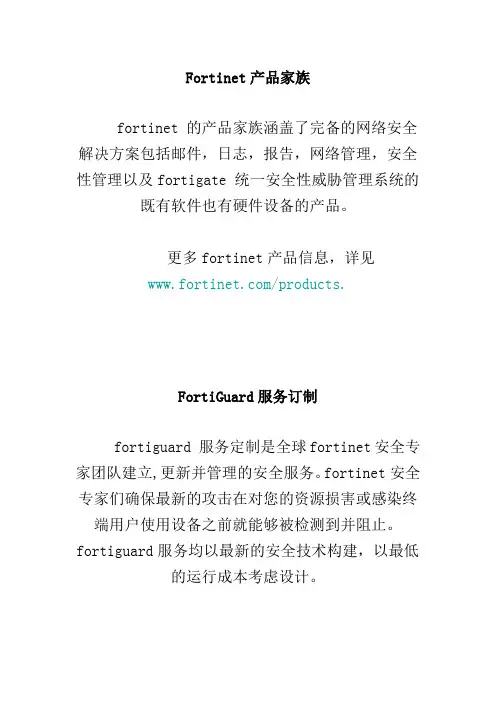 Fortinet产品家族

fortinet的产品家族涵盖了完备的网络安全解决方案包括邮件，日志，报告，网络管理，安全性管理以及fortigate统一安全性威胁管理系统的既有软件也有硬件设备的产品。

更多fortinet产品信息，详见www.fortinet.com/products.

FortiGuard服务订制

fortiguard服务定制是全球fortinet安全专家团队建立,更新并管理的安全服务。fortinet安全专家们确保最新的攻击在对您的资源损害或感染终端用户使用设备之前就能够被检测到并阻止。fortiguard服务均以最新的安全技术构建，以最低的运行成本考虑设计。